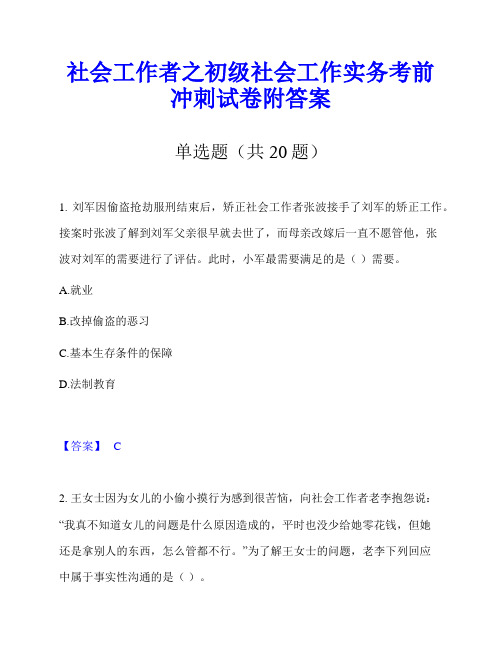 社会工作者之初级社会工作实务考前冲刺试卷附答案

单选题（共 20 题）

1. 刘军因偷盗抢劫服刑结束后，矫正社会工作者张波接手了刘军的矫正工作。接案时张波了解到刘军父亲很早就去世了，而母亲改嫁后一直不愿管他，张波对刘军的需要进行了评估。此时，小军最需要满足的是（ ）需要。

A.就业

B.改掉偷盗的恶习

C.基本生存条件的保障

D.法制教育

【答案】 C

2. 王女士因为女儿的小偷小摸行为感到很苦恼，向社会工作者老李抱怨说：“我真不知道女儿的问题是什么原因造成的，平时也没少给她零花钱，但她还是拿别人的东西，怎么管都不行。”为了解王女士的问题，老李下列回应中属于事实性沟通的是（ ）。